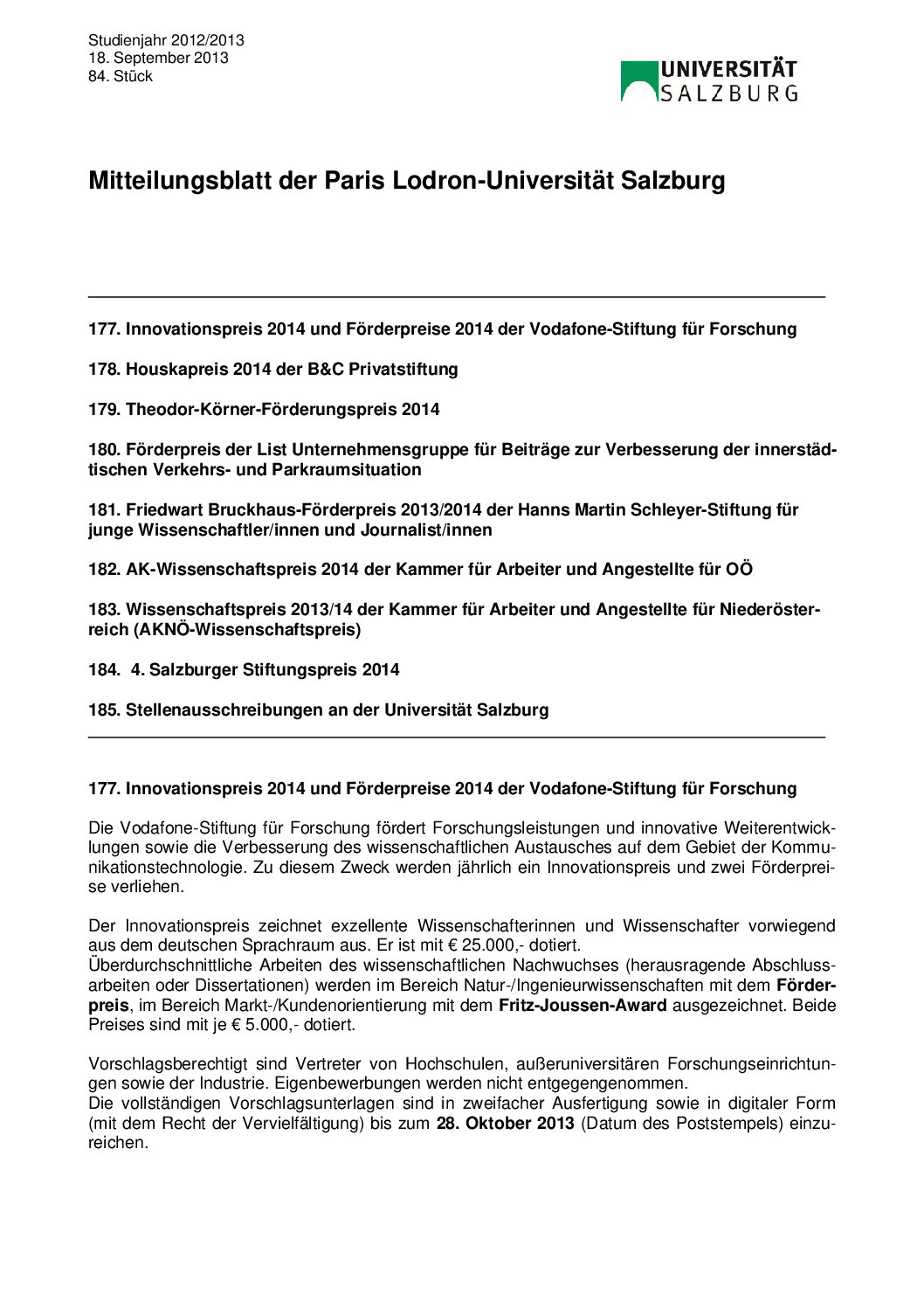 Studienjahr 2012/2013
18. September 2013
84. Stück

UNIVERSITÄT
SALZBURG

Mitteilungsblatt der Paris Lodron-Universität Salzburg

177. Innovationspreis 2014 und Förderpreise 2014 der Vodafone-Stiftung für Forschung

178. Houskapreis 2014 der B&C Privatstiftung

179. Theodor-Körner-Förderungspreis 2014

180. Förderpreis der List Unternehmensgruppe für Beiträge zur Verbesserung der innerstädtischen Verkehrs- und Parkraumsituation

181. Friedwart Bruckhaus-Förderpreis 2013/2014 der Hanns Martin Schleyer-Stiftung für junge Wissenschaftler/innen und Journalist/innen

182. AK-Wissenschaftspreis 2014 der Kammer für Arbeiter und Angestellte für OÖ

183. Wissenschaftspreis 2013/14 der Kammer für Arbeiter und Angestellte für Niederösterreich (AKNÖ-Wissenschaftspreis)

184. 4. Salzburger Stiftungspreis 2014

185. Stellenausschreibungen an der Universität Salzburg

177. Innovationspreis 2014 und Förderpreise 2014 der Vodafone-Stiftung für Forschung

Die Vodafone-Stiftung für Forschung fördert Forschungsleistungen und innovative Weiterentwicklungen sowie die Verbesserung des wissenschaftlichen Austausches auf dem Gebiet der Kommunikationstechnologie. Zu diesem Zweck werden jährlich ein Innovationspreis und zwei Förderpreise verliehen.

Der Innovationspreis zeichnet exzellente Wissenschafterinnen und Wissenschafter vorwiegend aus dem deutschen Sprachraum aus. Er ist mit € 25.000,- dotiert.
Überdurchschnittliche Arbeiten des wissenschaftlichen Nachwuchses (herausragende Abschlussarbeiten oder Dissertationen) werden im Bereich Natur-/Ingenieurwissenschaften mit dem Förderpreis, im Bereich Markt-/Kundenorientierung mit dem Fritz-Joussen-Award ausgezeichnet. Beide Preises sind mit je € 5.000,- dotiert.

Vorschlagsberechtigt sind Vertreter von Hochschulen, außeruniversitären Forschungseinrichtungen sowie der Industrie. Eigenbewerbungen werden nicht entgegengenommen.
Die vollständigen Vorschlagsunterlagen sind in zweifacher Ausfertigung sowie in digitaler Form (mit dem Recht der Vervielfältigung) bis zum 28. Oktober 2013 (Datum des Poststempels) einzureichen.